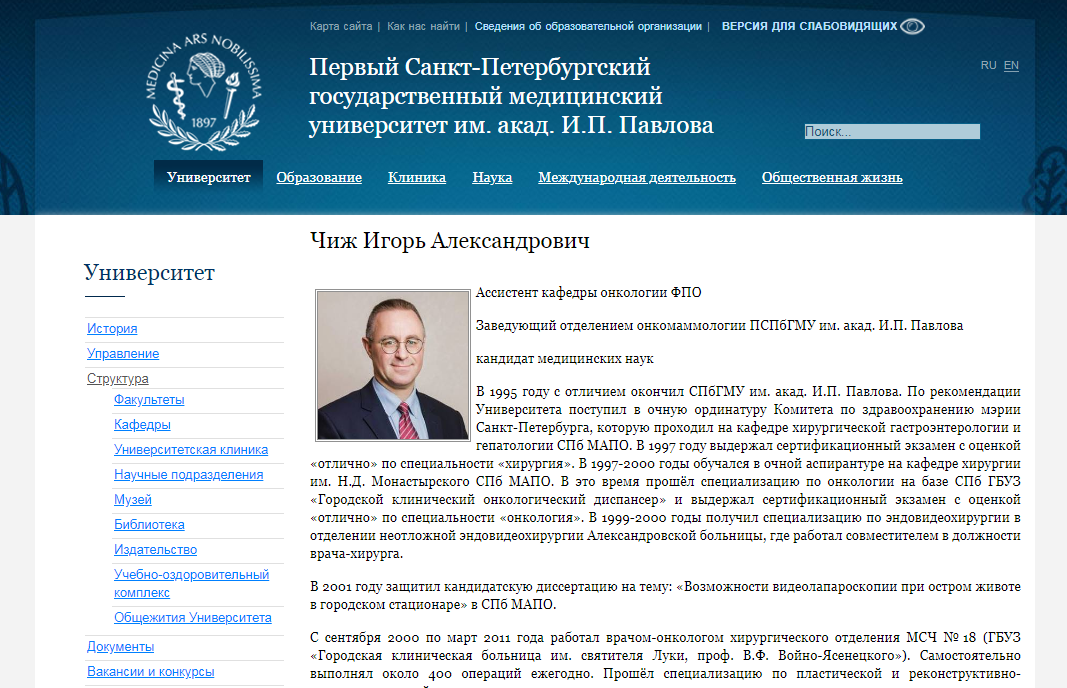 Карта сайта | Как нас найти | Сведения об образовательной организации | ВЕРСИЯ ДЛЯ СЛАБОВИДЯЩИХ

MEDICINA ARS NOBILISSIMA 1897

Первый Санкт-Петербургский государственный медицинский университет им. акад. И.П. Павлова

RU EN

Поиск...

Университет Образование Клиника Наука Международная деятельность Общественная жизнь

Университет

История
Управление
Структура
Факультеты
Кафедры
Университетская клиника
Научные подразделения
Музей
Библиотека
Издательство
Учебно-оздоровительный комплекс
Общежития Университета
Документы
Вакансии и конкурсы

Чиж Игорь Александрович

Ассистент кафедры онкологии ФПО

Заведующий отделением онкомаммологии ПСПбГМУ им. акад. И.П. Павлова

кандидат медицинских наук

В 1995 году с отличием окончил СПбГМУ им. акад. И.П. Павлова. По рекомендации Университета поступил в очную ординатуру Комитета по здравоохранению мэрии Санкт-Петербурга, которую проходил на кафедре хирургической гастроэнтерологии и гепатологии СПб МАПО. В 1997 году выдержал сертификационный экзамен с оценкой «отлично» по специальности «хирургия». В 1997-2000 годы обучался в очной аспирантуре на кафедре хирургии им. Н.Д. Монастырского СПб МАПО. В это время прошёл специализацию по онкологии на базе СПб ГБУЗ «Городской клинический онкологический диспансер» и выдержал сертификационный экзамен с оценкой «отлично» по специальности «онкология». В 1999-2000 годы получил специализацию по эндовидеохирургии в отделении неотложной эндовидеохирургии Александровской больницы, где работал совместителем в должности врача-хирурга.

В 2001 году защитил кандидатскую диссертацию на тему: «Возможности видеолапароскопии при остром животе в городском стационаре» в СПб МАПО.

С сентября 2000 по март 2011 года работал врачом-онкологом хирургического отделения МСЧ № 18 (ГБУЗ «Городская клиническая больница им. святителя Луки, проф. В.Ф. Войно-Ясенецкого»). Самостоятельно выполнял около 400 операций ежегодно. Прошёл специализацию по пластической и реконструктивно-